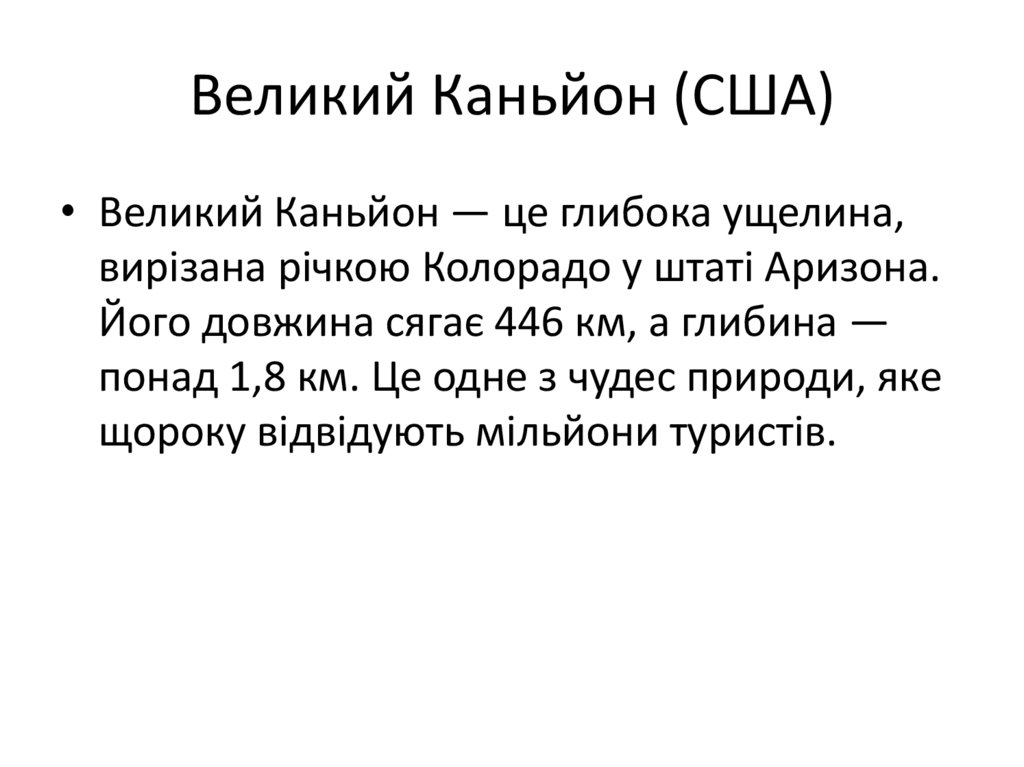 Великий Каньйон (США)

• Великий Каньйон — це глибока ущелина, вирізана річкою Колорадо у штаті Аризона. Його довжина сягає 446 км, а глибина — понад 1,8 км. Це одне з чудес природи, яке щороку відвідують мільйони туристів.